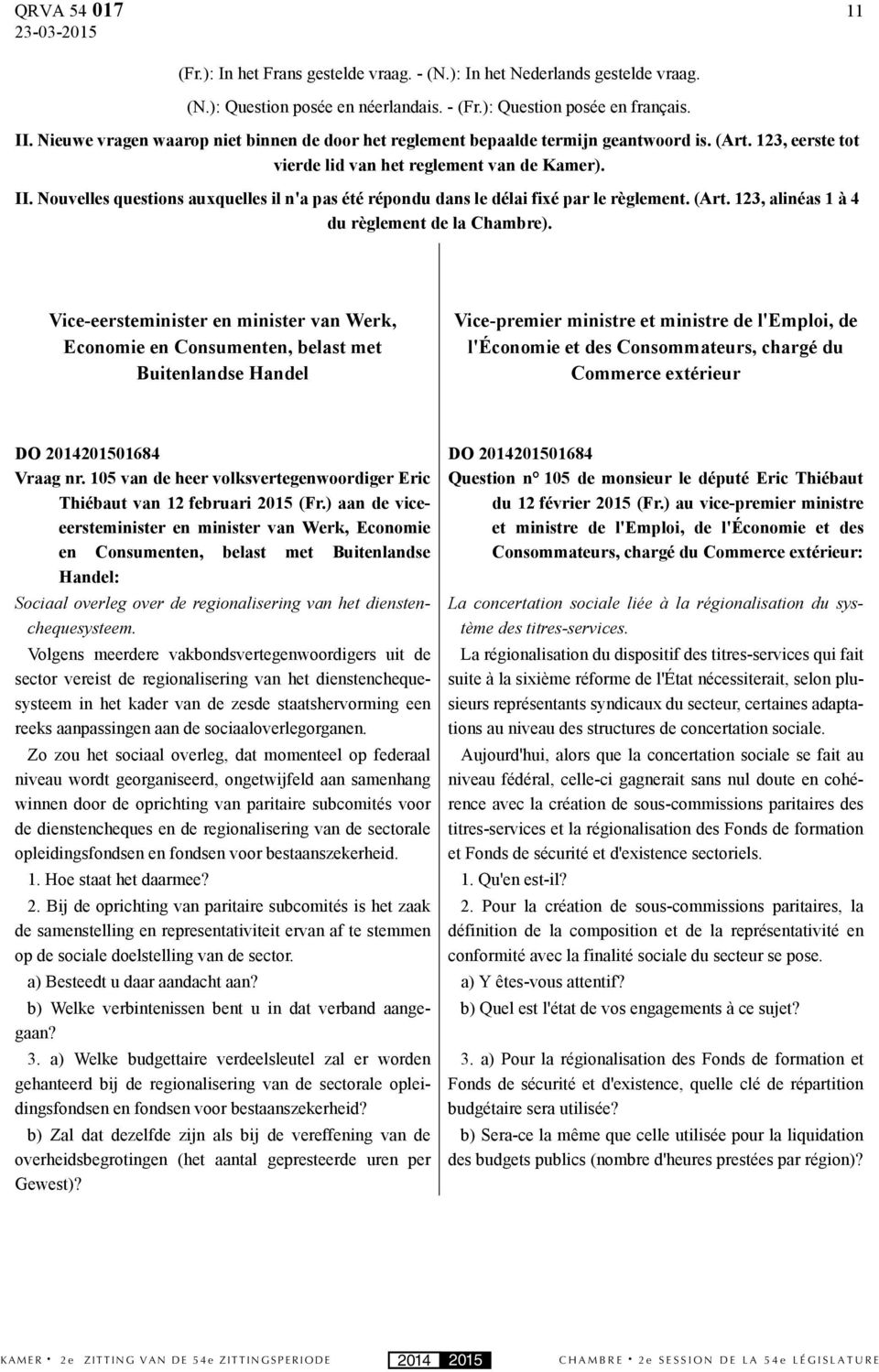 QRVA 54 017
23-03-2015

11

(Fr.): In het Frans gestelde vraag. - (N.): In het Nederlands gestelde vraag.
(N.): Question posée en néerlandais. - (Fr.): Question posée en français.

II. Nieuwe vragen waarop niet binnen de door het reglement bepaalde termijn geantwoord is. (Art. 123, eerste tot vierde lid van het reglement van de Kamer).

II. Nouvelles questions auxquelles il n'a pas été répondu dans le délai fixé par le règlement. (Art. 123, alinéas 1 à 4 du règlement de la Chambre).

Vice-eersteminister en minister van Werk, Economie en Consumenten, belast met Buitenlandse Handel

DO 2014201501684
Vraag nr. 105 van de heer volksvertegenwoordiger Eric Thiébaut van 12 februari 2015 (Fr.) aan de vice-eersteminister en minister van Werk, Economie en Consumenten, belast met Buitenlandse Handel:

Sociaal overleg over de regionalisering van het dienstenchequesysteem.

Volgens meerdere vakbondsvertegenwoordigers uit de sector vereist de regionalisering van het dienstenchequesysteem in het kader van de zesde staatshervorming een reeks aanpassingen aan de sociaaloverlegorganen.

Zo zou het sociaal overleg, dat momenteel op federaal niveau wordt georganiseerd, ongetwijfeld aan samenhang winnen door de oprichting van paritaire subcomités voor de dienstencheques en de regionalisering van de sectorale opleidingsfondsen en fondsen voor bestaanszekerheid.

1. Hoe staat het daarmee?

2. Bij de oprichting van paritaire subcomités is het zaak de samenstelling en representativiteit ervan af te stemmen op de sociale doelstelling van de sector.

a) Besteedt u daar aandacht aan?

b) Welke verbintenissen bent u in dat verband aangegaan?

3. a) Welke budgettaire verdeelsleutel zal er worden gehanteerd bij de regionalisering van de sectorale opleidingsfondsen en fondsen voor bestaanszekerheid?

b) Zal dat dezelfde zijn als bij de vereffening van de overheidsbegrotingen (het aantal gepresteerde uren per Gewest)?

Vice-premier ministre et ministre de l'Emploi, de l'Économie et des Consommateurs, chargé du Commerce extérieur

DO 2014201501684
Question n° 105 de monsieur le député Eric Thiébaut du 12 février 2015 (Fr.) au vice-premier ministre et ministre de l'Emploi, de l'Économie et des Consommateurs, chargé du Commerce extérieur:

La concertation sociale liée à la régionalisation du système des titres-services.

La régionalisation du dispositif des titres-services qui fait suite à la sixième réforme de l'État nécessiterait, selon plusieurs représentants syndicaux du secteur, certaines adaptations au niveau des structures de concertation sociale.

Aujourd'hui, alors que la concertation sociale se fait au niveau fédéral, celle-ci gagnerait sans nul doute en cohérence avec la création de sous-commissions paritaires des titres-services et la régionalisation des Fonds de formation et Fonds de sécurité et d'existence sectoriels.

1. Qu'en est-il?

2. Pour la création de sous-commissions paritaires, la définition de la composition et de la représentativité en conformité avec la finalité sociale du secteur se pose.

a) Y êtes-vous attentif?

b) Quel est l'état de vos engagements à ce sujet?

3. a) Pour la régionalisation des Fonds de formation et Fonds de sécurité et d'existence, quelle clé de répartition budgétaire sera utilisée?

b) Sera-ce la même que celle utilisée pour la liquidation des budgets publics (nombre d'heures prestées par région)?

KAMER • 2e ZITTING VAN DE 54e ZITTINGSPERIODE 2014 2015 CHAMBRE • 2e SESSION DE LA 54e LÉGISLATURE